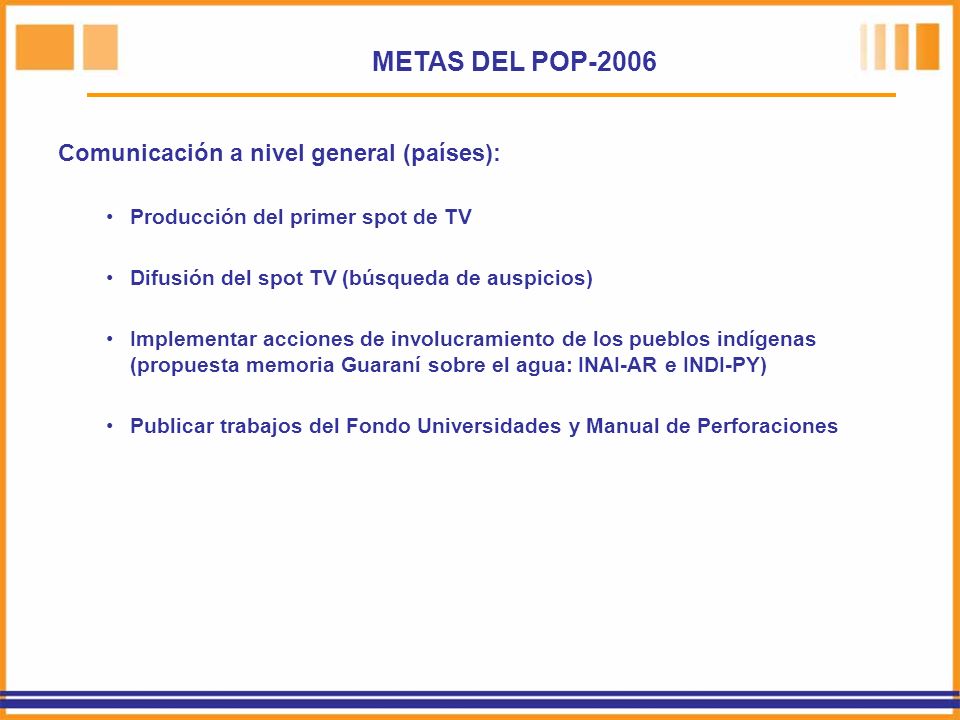 METAS DEL POP-2006

Comunicación a nivel general (países):

• Producción del primer spot de TV

• Difusión del spot TV (búsqueda de auspicios)

• Implementar acciones de involucramiento de los pueblos indígenas (propuesta memoria Guaraní sobre el agua: INAI-AR e INDI-PY)

• Publicar trabajos del Fondo Universidades y Manual de Perforaciones